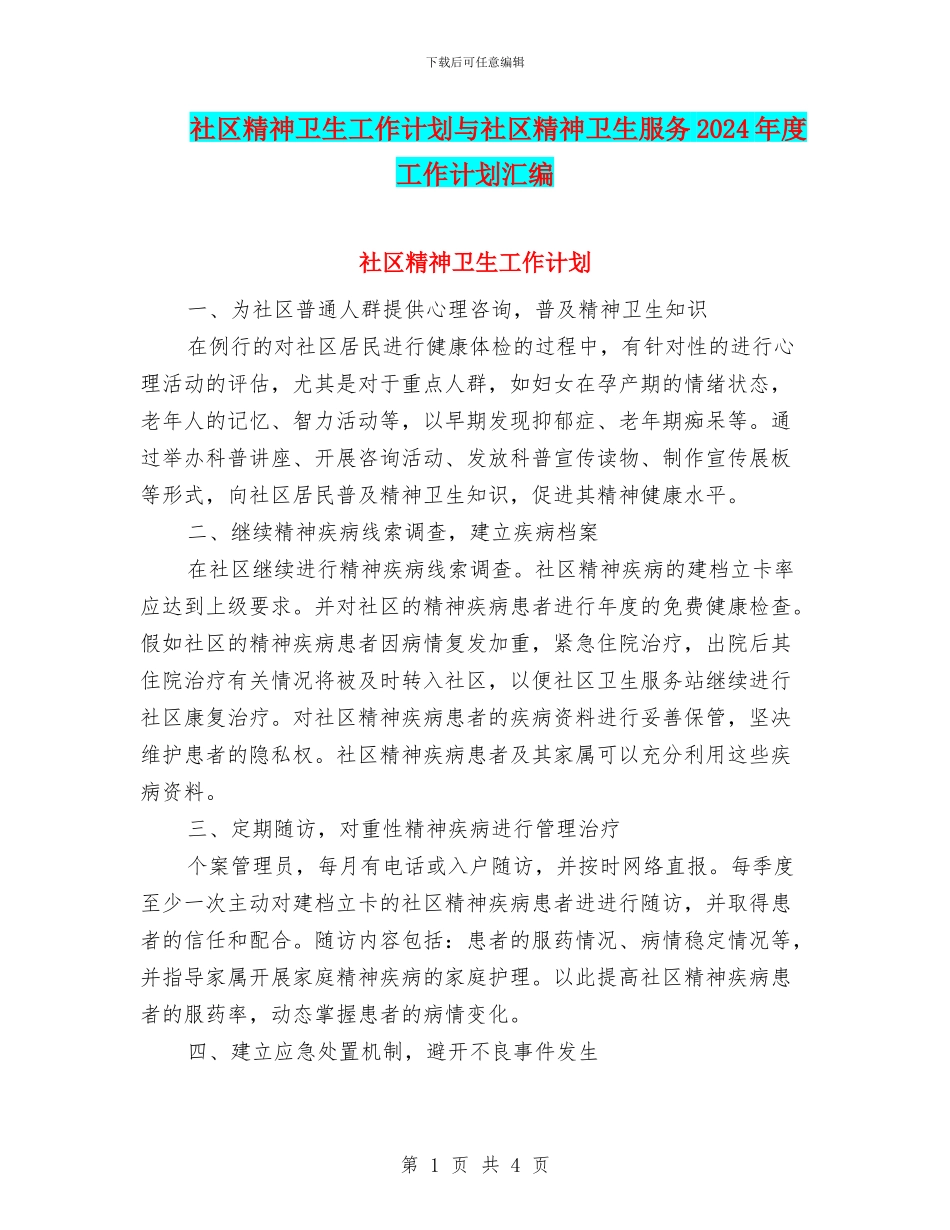 下载后可任意编辑

社区精神卫生工作计划与社区精神卫生服务2024年度工作计划汇编

社区精神卫生工作计划

一、为社区普通人群提供心理咨询，普及精神卫生知识

在例行的对社区居民进行健康体检的过程中，有针对性的进行心理活动的评估，尤其是对于重点人群，如妇女在孕产期的情绪状态，老年人的记忆、智力活动等，以早期发现抑郁症、老年期痴呆等。通过举办科普讲座、开展咨询活动、发放科普宣传读物、制作宣传展板等形式，向社区居民普及精神卫生知识，促进其精神健康水平。

二、继续精神疾病线索调查，建立疾病档案

在社区继续进行精神疾病线索调查。社区精神疾病的建档立卡率应达到上级要求。并对社区的精神疾病患者进行年度的免费健康检查。假如社区的精神疾病患者因病情复发加重，紧急住院治疗，出院后其住院治疗有关情况将被及时转入社区，以便社区卫生服务站继续进行社区康复治疗。对社区精神疾病患者的疾病资料进行妥善保管，坚决维护患者的隐私权。社区精神疾病患者及其家属可以充分利用这些疾病资料。

三、定期随访，对重性精神疾病进行管理治疗

个案管理员，每月有电话或入户随访，并按时网络直报。每季度至少一次主动对建档立卡的社区精神疾病患者进进行随访，并取得患者的信任和配合。随访内容包括：患者的服药情况、病情稳定情况等，并指导家属开展家庭精神疾病的家庭护理。以此提高社区精神疾病患者的服药率，动态掌握患者的病情变化。

四、建立应急处置机制，避开不良事件发生

第 1 页 共 4 页